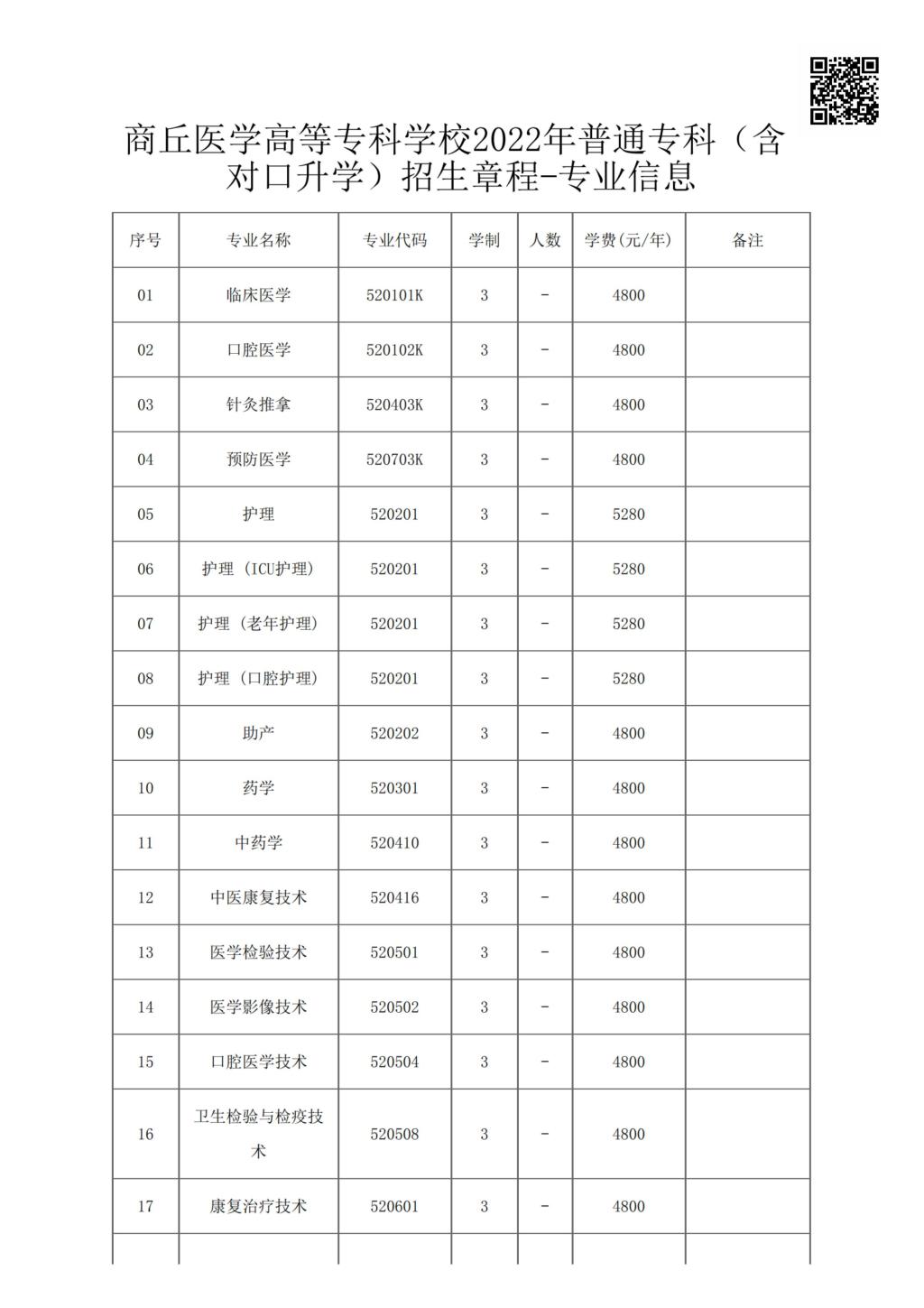 商丘医学高等专科学校2022年普通专科（含对口升学）招生章程-专业信息

| 序号 | 专业名称 | 专业代码 | 学制 | 人数 | 学费(元/年) | 备注 |
|---|---|---|---|---|---|---|
| 01 | 临床医学 | 520101K | 3 | - | 4800 | |
| 02 | 口腔医学 | 520102K | 3 | - | 4800 | |
| 03 | 针灸推拿 | 520403K | 3 | - | 4800 | |
| 04 | 预防医学 | 520703K | 3 | - | 4800 | |
| 05 | 护理 | 520201 | 3 | - | 5280 | |
| 06 | 护理（ICU护理） | 520201 | 3 | - | 5280 | |
| 07 | 护理（老年护理） | 520201 | 3 | - | 5280 | |
| 08 | 护理（口腔护理） | 520201 | 3 | - | 5280 | |
| 09 | 助产 | 520202 | 3 | - | 4800 | |
| 10 | 药学 | 520301 | 3 | - | 4800 | |
| 11 | 中药学 | 520410 | 3 | - | 4800 | |
| 12 | 中医康复技术 | 520416 | 3 | - | 4800 | |
| 13 | 医学检验技术 | 520501 | 3 | - | 4800 | |
| 14 | 医学影像技术 | 520502 | 3 | - | 4800 | |
| 15 | 口腔医学技术 | 520504 | 3 | - | 4800 | |
| 16 | 卫生检验与检疫技术 | 520508 | 3 | - | 4800 | |
| 17 | 康复治疗技术 | 520601 | 3 | - | 4800 | |